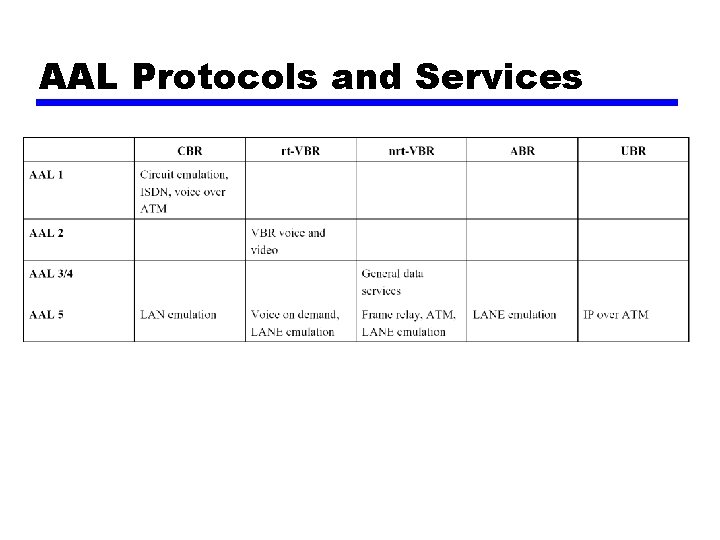 AAL Protocols and Services

|  | CBR | rt-VBR | nrt-VBR | ABR | UBR |
|---|---|---|---|---|---|
| AAL 1 | Circuit emulation, ISDN, voice over ATM |  |  |  |  |
| AAL 2 |  | VBR voice and video |  |  |  |
| AAL 3/4 |  |  | General data services |  |  |
| AAL 5 | LAN emulation | Voice on demand, LANE emulation | Frame relay, ATM, LANE emulation | LANE emulation | IP over ATM |